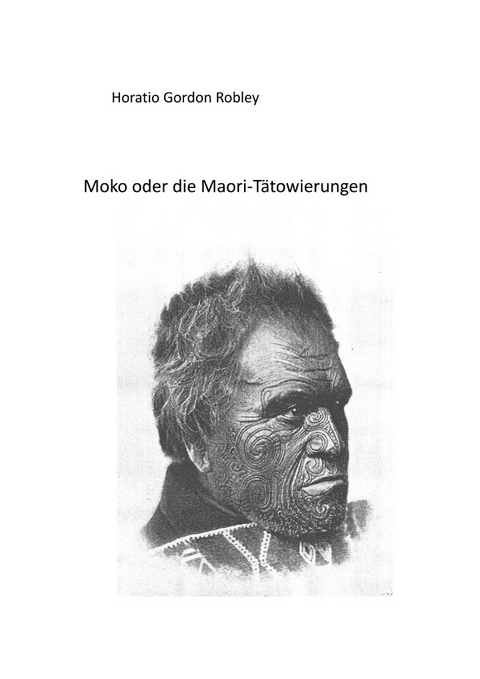 Horatio Gordon Robley

Moko oder die Maori-Tätowierungen